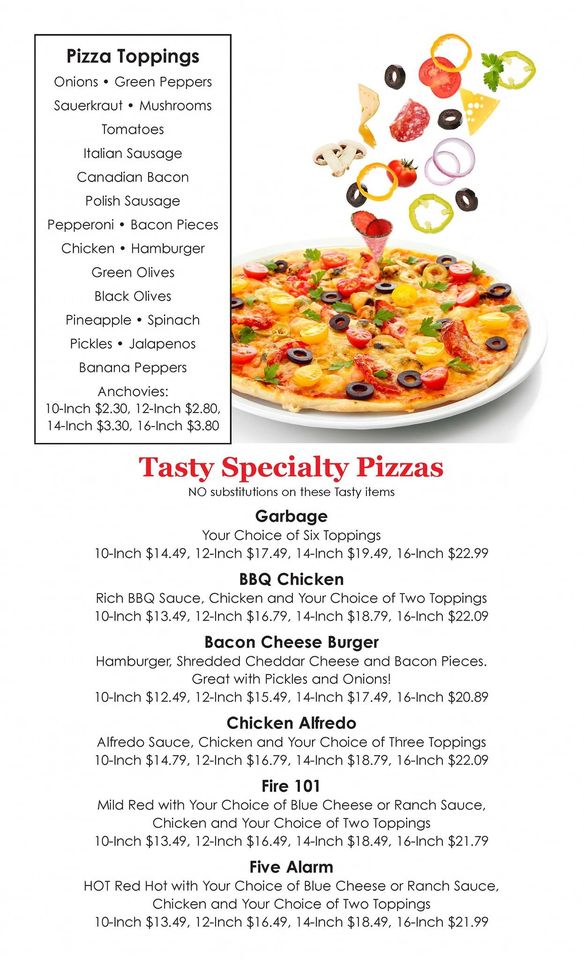 Pizza Toppings

Onions • Green Peppers
Sauerkraut • Mushrooms
Tomatoes
Italian Sausage
Canadian Bacon
Polish Sausage
Pepperoni • Bacon Pieces
Chicken • Hamburger
Green Olives
Black Olives
Pineapple • Spinach
Pickles • Jalapenos
Banana Peppers
Anchovies:
10-Inch $2.30, 12-Inch $2.80,
14-Inch $3.30, 16-Inch $3.80

Tasty Specialty Pizzas
NO substitutions on these Tasty items

Garbage
Your Choice of Six Toppings
10-Inch $14.49, 12-Inch $17.49, 14-Inch $19.49, 16-Inch $22.99

BBQ Chicken
Rich BBQ Sauce, Chicken and Your Choice of Two Toppings
10-Inch $13.49, 12-Inch $16.79, 14-Inch $18.79, 16-Inch $22.09

Bacon Cheese Burger
Hamburger, Shredded Cheddar Cheese and Bacon Pieces.
Great with Pickles and Onions!
10-Inch $12.49, 12-Inch $15.49, 14-Inch $17.49, 16-Inch $20.89

Chicken Alfredo
Alfredo Sauce, Chicken and Your Choice of Three Toppings
10-Inch $14.79, 12-Inch $16.79, 14-Inch $18.79, 16-Inch $22.09

Fire 101
Mild Red with Your Choice of Blue Cheese or Ranch Sauce,
Chicken and Your Choice of Two Toppings
10-Inch $13.49, 12-Inch $16.49, 14-Inch $18.49, 16-Inch $21.79

Five Alarm
HOT Red Hot with Your Choice of Blue Cheese or Ranch Sauce,
Chicken and Your Choice of Two Toppings
10-Inch $13.49, 12-Inch $16.49, 14-Inch $18.49, 16-Inch $21.99